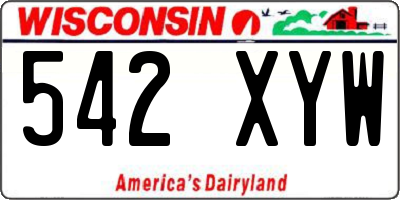 WISCONSIN

542 XYW

America's Dairyland